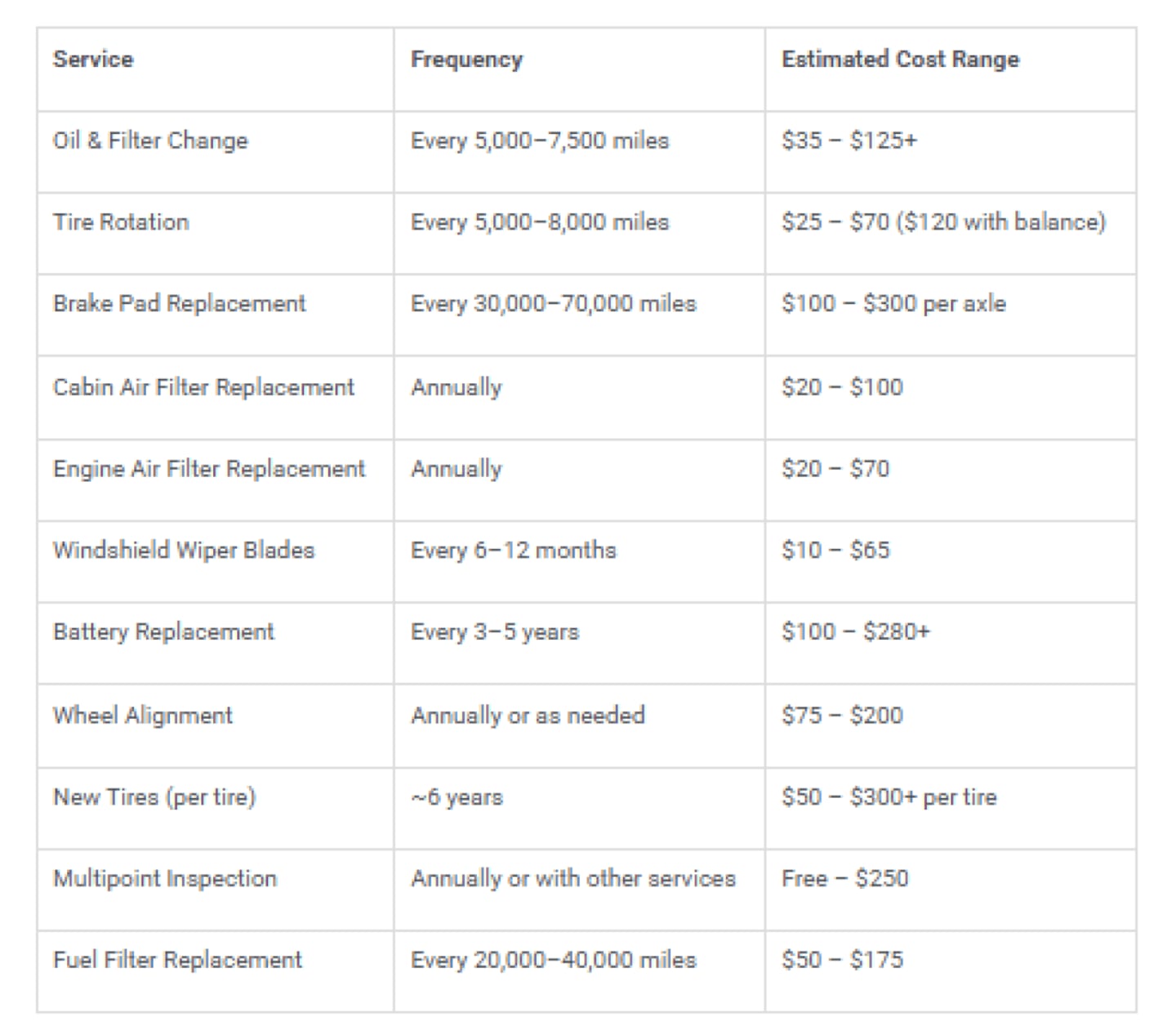 | Service | Frequency | Estimated Cost Range |
|---|---|---|
| Oil & Filter Change | Every 5,000–7,500 miles | $35 – $125+ |
| Tire Rotation | Every 5,000–8,000 miles | $25 – $70 ($120 with balance) |
| Brake Pad Replacement | Every 30,000–70,000 miles | $100 – $300 per axle |
| Cabin Air Filter Replacement | Annually | $20 – $100 |
| Engine Air Filter Replacement | Annually | $20 – $70 |
| Windshield Wiper Blades | Every 6–12 months | $10 – $65 |
| Battery Replacement | Every 3–5 years | $100 – $280+ |
| Wheel Alignment | Annually or as needed | $75 – $200 |
| New Tires (per tire) | ~6 years | $50 – $300+ per tire |
| Multipoint Inspection | Annually or with other services | Free – $250 |
| Fuel Filter Replacement | Every 20,000–40,000 miles | $50 – $175 |